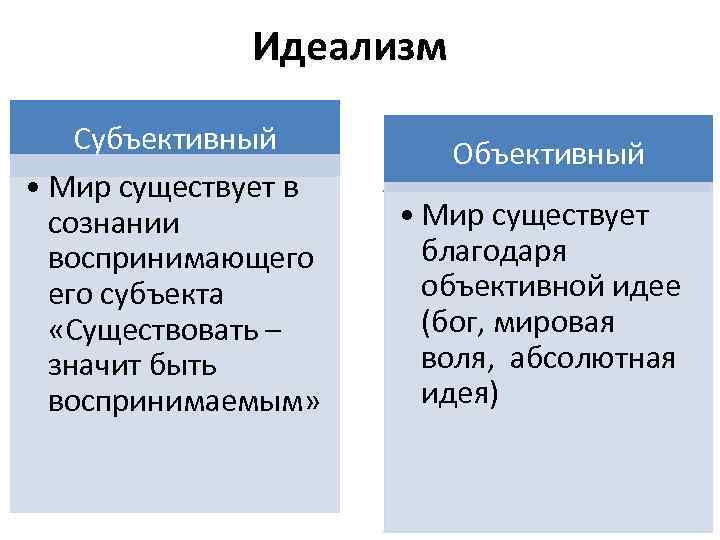 Идеализм

Субъективный

• Мир существует в сознании воспринимающего его субъекта «Существовать – значит быть воспринимаемым»

Объективный

• Мир существует благодаря объективной идее (бог, мировая воля, абсолютная идея)